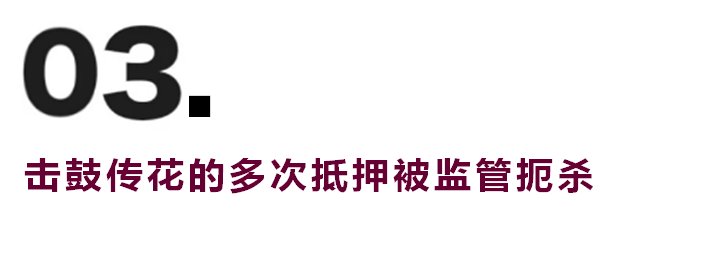 03.

击鼓传花的多次抵押被监管扼杀